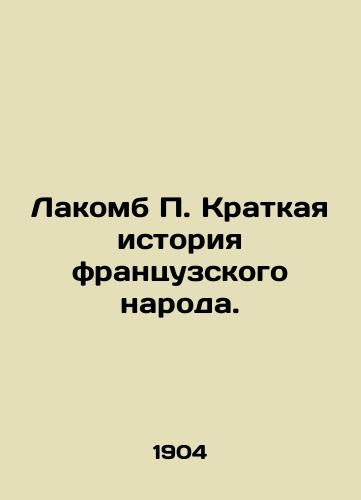 Лакомб П. Краткая история французского народа.

1904